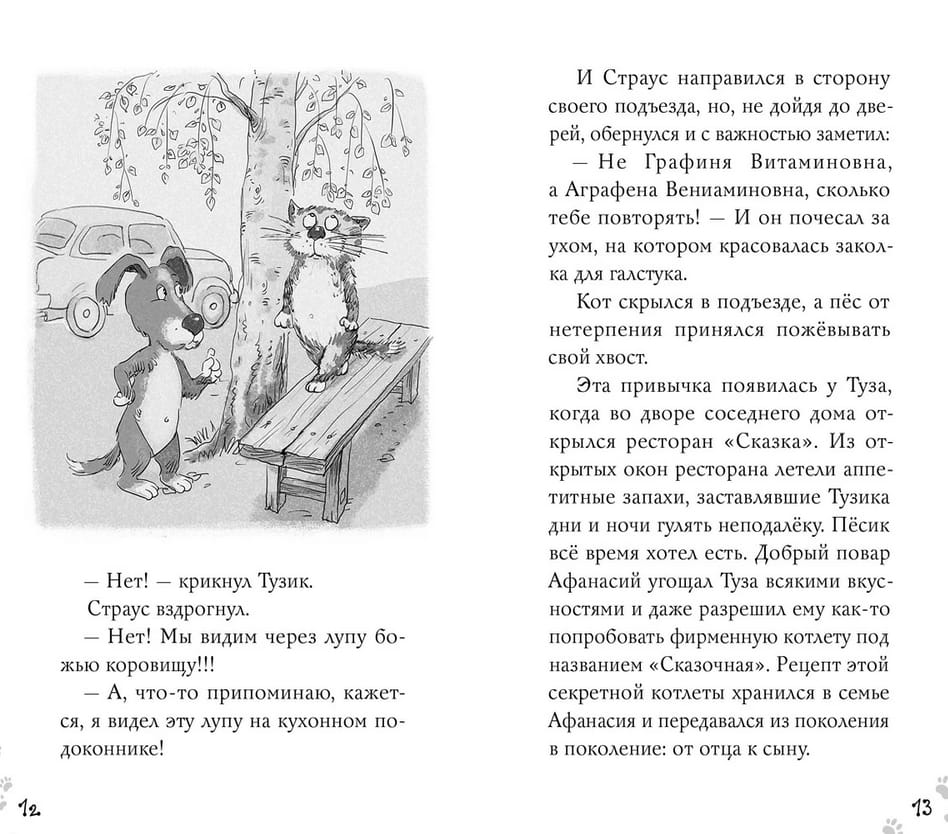 — Нет! — крикнул Тузик.

Страус вздрогнул.

— Нет! Мы видим через лупу божью коровищу!!!

— А, что-то припоминаю, кажется, я видел эту лупу на кухонном подоконнике!

12

И Страус направился в сторону своего подъезда, но, не дойдя до дверей, обернулся и с важностью заметил:

— Не Графиня Витаминовна, а Аграфена Вениаминовна, сколько тебе повторять! — И он почесал за ухом, на котором красовалась заколка для галстука.

Кот скрылся в подъезде, а пёс от нетерпения принялся пожёвывать свой хвост.

Эта привычка появилась у Туза, когда во дворе соседнего дома открылся ресторан «Сказка». Из открытых окон ресторана летели аппетитные запахи, заставлявшие Тузика дни и ночи гулять неподалёку. Пёсик всё время хотел есть. Добрый повар Афанасий угощал Туза всякими вкусностями и даже разрешил ему как-то попробовать фирменную котлету под названием «Сказочная». Рецепт этой секретной котлеты хранился в семье Афанасия и передавался из поколения в поколение: от отца к сыну.

13